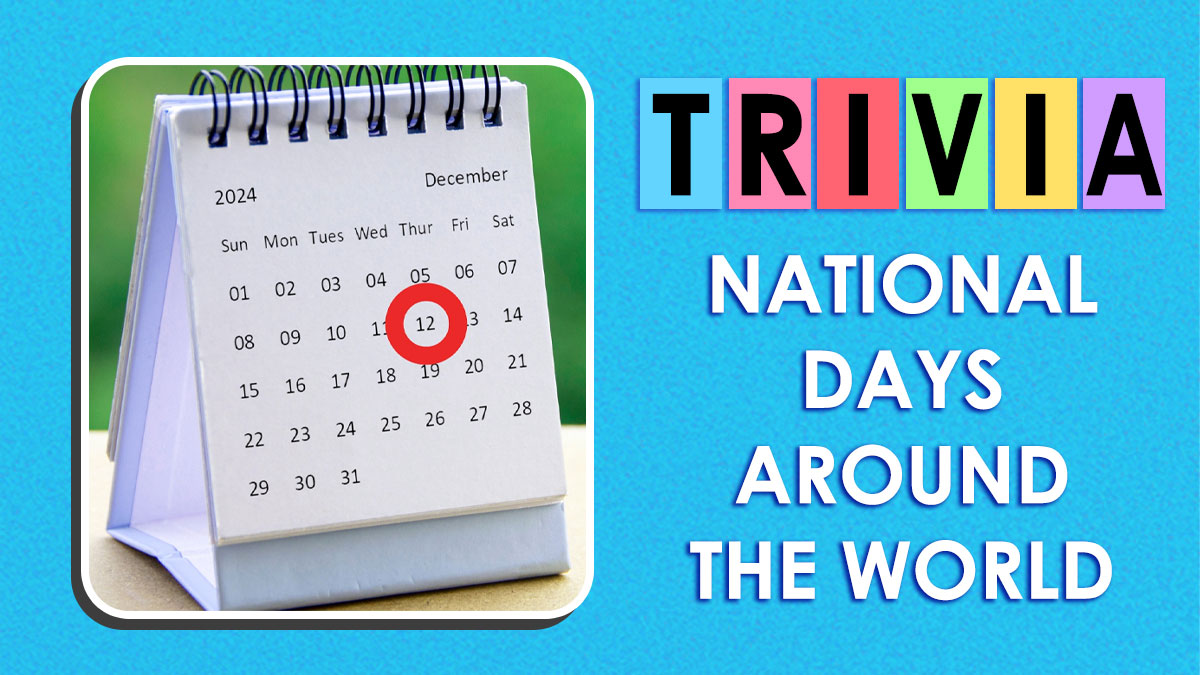 2024 December

| Sun | Mon | Tues | Wed | Thur | Fri | Sat |
|---|---|---|---|---|---|---|
| 01 | 02 | 03 | 04 | 05 | 06 | 07 |
| 08 | 09 | 10 | 11 | 12 | 13 | 14 |
| 15 | 16 | 17 | 18 | 19 | 20 | 21 |
| 22 | 23 | 24 | 25 | 26 | 27 | 28 |
| 29 | 30 | 31 | | | | |

TRIVIA

NATIONAL DAYS AROUND THE WORLD